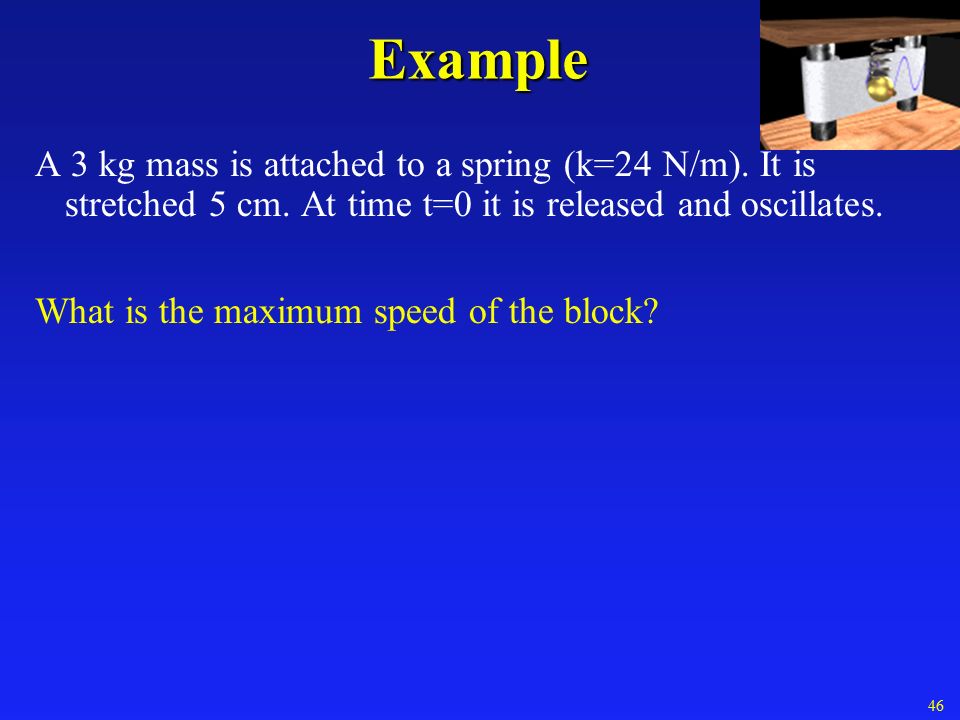 Example

A 3 kg mass is attached to a spring (k=24 N/m). It is stretched 5 cm. At time t=0 it is released and oscillates.

What is the maximum speed of the block?

46